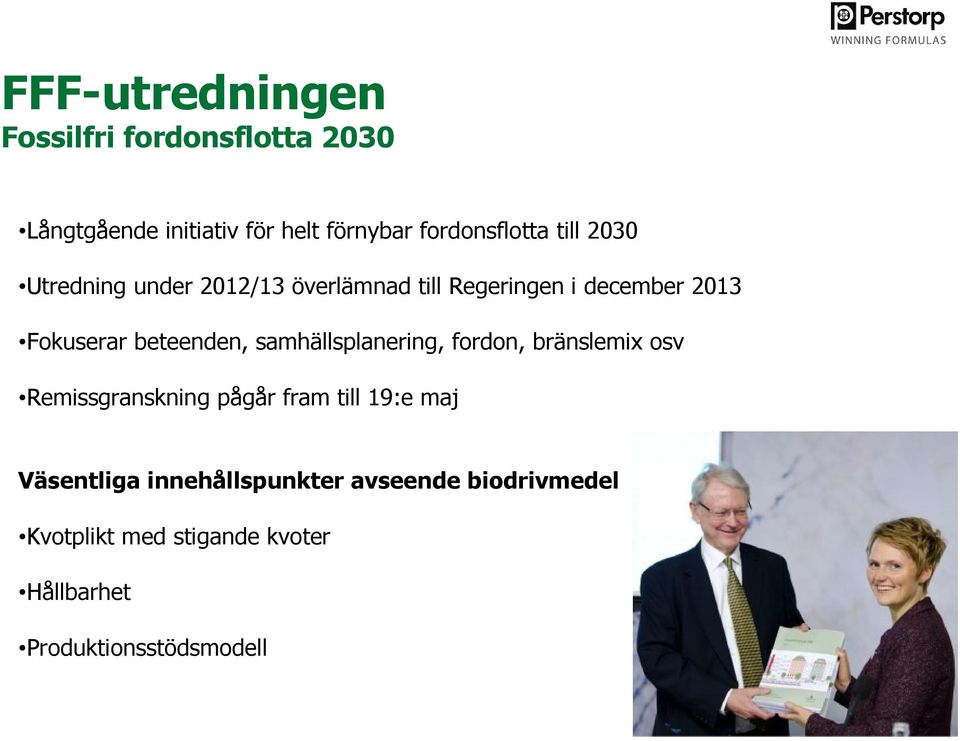 Perstorp
WINNING FORMULAS

FFF-utredningen
Fossilfri fordonsflotta 2030

•Långtgående initiativ för helt förnybar fordonsflotta till 2030

•Utredning under 2012/13 överlämnad till Regeringen i december 2013

•Fokuserar beteenden, samhällsplanering, fordon, bränslemix osv

•Remissgranskning pågår fram till 19:e maj

Väsentliga innehållspunkter avseende biodrivmedel

•Kvotplikt med stigande kvoter

•Hållbarhet

•Produktionsstödsmodell